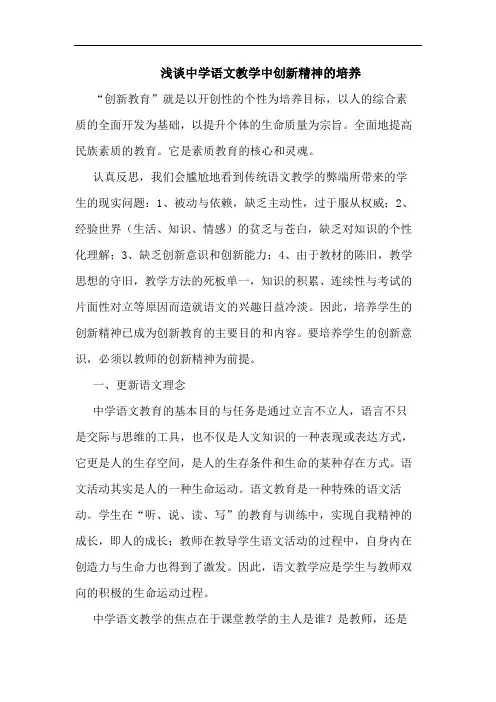 浅谈中学语文教学中创新精神的培养

“创新教育”就是以开创性的个性为培养目标，以人的综合素质的全面开发为基础，以提升个体的生命质量为宗旨。全面地提高民族素质的教育。它是素质教育的核心和灵魂。

认真反思，我们会尴尬地看到传统语文教学的弊端所带来的学生的现实问题：1、被动与依赖，缺乏主动性，过于服从权威；2、经验世界（生活、知识、情感）的贫乏与苍白，缺乏对知识的个性化理解；3、缺乏创新意识和创新能力；4、由于教材的陈旧，教学思想的守旧，教学方法的死板单一，知识的积累、连续性与考试的片面性对立等原因而造就语文的兴趣日益冷淡。因此，培养学生的创新精神已成为创新教育的主要目的和内容。要培养学生的创新意识，必须以教师的创新精神为前提。

一、更新语文理念

中学语文教育的基本目的与任务是通过立言不立人，语言不只是交际与思维的工具，也不仅是人文知识的一种表现或表达方式，它更是人的生存空间，是人的生存条件和生命的某种存在方式。语文活动其实是人的一种生命运动。语文教育是一种特殊的语文活动。学生在“听、说、读、写”的教育与训练中，实现自我精神的成长，即人的成长；教师在教导学生语文活动的过程中，自身内在创造力与生命力也得到了激发。因此，语文教学应是学生与教师双向的积极的生命运动过程。

中学语文教学的焦点在于课堂教学的主人是谁？是教师，还是